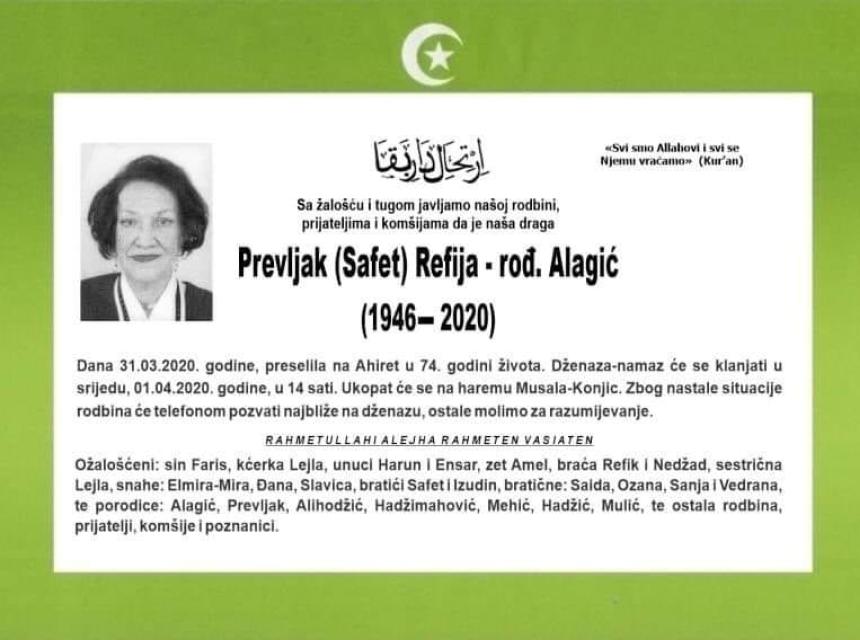 ارتحال دار بقا

«Svi smo Allahovi i svi se Njemu vraćamo» (Kur'an)

Sa žalošću i tugom javljamo našoj rodbini, prijateljima i komšijama da je naša draga

Prevljak (Safet) Refija - rođ. Alagić

(1946– 2020)

Dana 31.03.2020. godine, preselila na Ahiret u 74. godini života. Dženaza-namaz će se klanjati u srijedu, 01.04.2020. godine, u 14 sati. Ukopat će se na haremu Musala-Konjic. Zbog nastale situacije rodbina će telefonom pozvati najbliže na dženazu, ostale molimo za razumijevanje.

RAHMETULLAHI ALEJHA RAHMETEN VASIATEN

Ožalošćeni: sin Faris, kćerka Lejla, unuci Harun i Ensar, zet Amel, braća Refik i Nedžad, sestrična Lejla, snahe: Elmira-Mira, Đana, Slavica, bratići Safet i Izudin, bratične: Saida, Ozana, Sanja i Vedrana, te porodice: Alagić, Prevljak, Alihodžić, Hadžimahović, Mehić, Hadžić, Mulić, te ostala rodbina, prijatelji, komšije i poznanici.